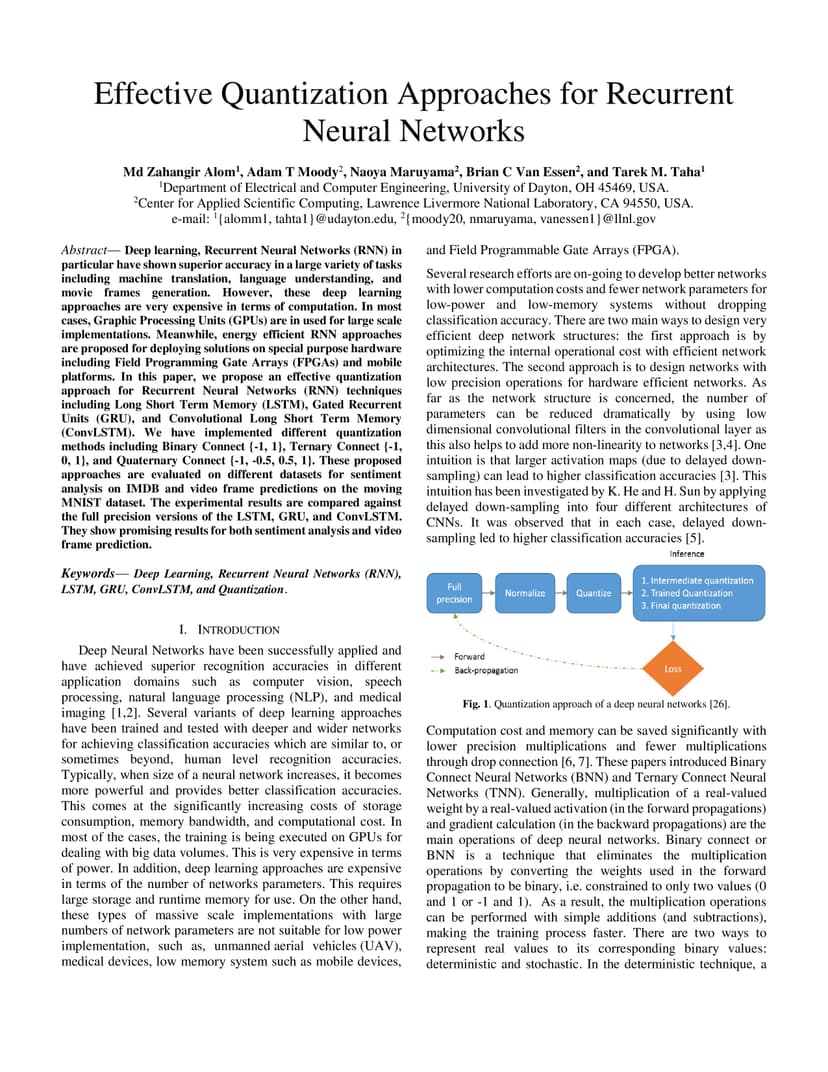 Effective Quantization Approaches for Recurrent Neural Networks

Md Zahangir Alom$^1$, Adam T Moody$^2$, Naoya Maruyama$^2$, Brian C Van Essen$^2$, and Tarek M. Taha$^1$
$^1$Department of Electrical and Computer Engineering, University of Dayton, OH 45469, USA.
$^2$Center for Applied Scientific Computing, Lawrence Livermore National Laboratory, CA 94550, USA.
e-mail: $^1${alomm1, tahta1}@udayton.edu, $^2${moody20, nmaruyama, vanessen1}@llnl.gov

Abstract— Deep learning, Recurrent Neural Networks (RNN) in particular have shown superior accuracy in a large variety of tasks including machine translation, language understanding, and movie frames generation. However, these deep learning approaches are very expensive in terms of computation. In most cases, Graphic Processing Units (GPUs) are in used for large scale implementations. Meanwhile, energy efficient RNN approaches are proposed for deploying solutions on special purpose hardware including Field Programming Gate Arrays (FPGAs) and mobile platforms. In this paper, we propose an effective quantization approach for Recurrent Neural Networks (RNN) techniques including Long Short Term Memory (LSTM), Gated Recurrent Units (GRU), and Convolutional Long Short Term Memory (ConvLSTM). We have implemented different quantization methods including Binary Connect {-1, 1}, Ternary Connect {-1, 0, 1}, and Quaternary Connect {-1, -0.5, 0.5, 1}. These proposed approaches are evaluated on different datasets for sentiment analysis on IMDB and video frame predictions on the moving MNIST dataset. The experimental results are compared against the full precision versions of the LSTM, GRU, and ConvLSTM. They show promising results for both sentiment analysis and video frame prediction.

Keywords— Deep Learning, Recurrent Neural Networks (RNN), LSTM, GRU, ConvLSTM, and Quantization.

I. INTRODUCTION

Deep Neural Networks have been successfully applied and have achieved superior recognition accuracies in different application domains such as computer vision, speech processing, natural language processing (NLP), and medical imaging [1,2]. Several variants of deep learning approaches have been trained and tested with deeper and wider networks for achieving classification accuracies which are similar to, or sometimes beyond, human level recognition accuracies. Typically, when size of a neural network increases, it becomes more powerful and provides better classification accuracies. This comes at the significantly increasing costs of storage consumption, memory bandwidth, and computational cost. In most of the cases, the training is being executed on GPUs for dealing with big data volumes. This is very expensive in terms of power. In addition, deep learning approaches are expensive in terms of the number of networks parameters. This requires large storage and runtime memory for use. On the other hand, these types of massive scale implementations with large numbers of network parameters are not suitable for low power implementation, such as, unmanned aerial vehicles (UAV), medical devices, low memory system such as mobile devices, and Field Programmable Gate Arrays (FPGA).

Several research efforts are on-going to develop better networks with lower computation costs and fewer network parameters for low-power and low-memory systems without dropping classification accuracy. There are two main ways to design very efficient deep network structures: the first approach is by optimizing the internal operational cost with efficient network architectures. The second approach is to design networks with low precision operations for hardware efficient networks. As far as the network structure is concerned, the number of parameters can be reduced dramatically by using low dimensional convolutional filters in the convolutional layer as this also helps to add more non-linearity to networks [3,4]. One intuition is that larger activation maps (due to delayed down-sampling) can lead to higher classification accuracies [3]. This intuition has been investigated by K. He and H. Sun by applying delayed down-sampling into four different architectures of CNNs. It was observed that in each case, delayed down-sampling led to higher classification accuracies [5].

Inference
Full precision
Normalize
Quantize
1. Intermediate quantization
2. Trained Quantization
3. Final quantization
Forward
Back-propagation
Loss

Fig. 1. Quantization approach of a deep neural networks [26].

Computation cost and memory can be saved significantly with lower precision multiplications and fewer multiplications through drop connection [6, 7]. These papers introduced Binary Connect Neural Networks (BNN) and Ternary Connect Neural Networks (TNN). Generally, multiplication of a real-valued weight by a real-valued activation (in the forward propagations) and gradient calculation (in the backward propagations) are the main operations of deep neural networks. Binary connect or BNN is a technique that eliminates the multiplication operations by converting the weights used in the forward propagation to be binary, i.e. constrained to only two values (0 and 1 or -1 and 1). As a result, the multiplication operations can be performed with simple additions (and subtractions), making the training process faster. There are two ways to represent real values to its corresponding binary values: deterministic and stochastic. In the deterministic technique, a